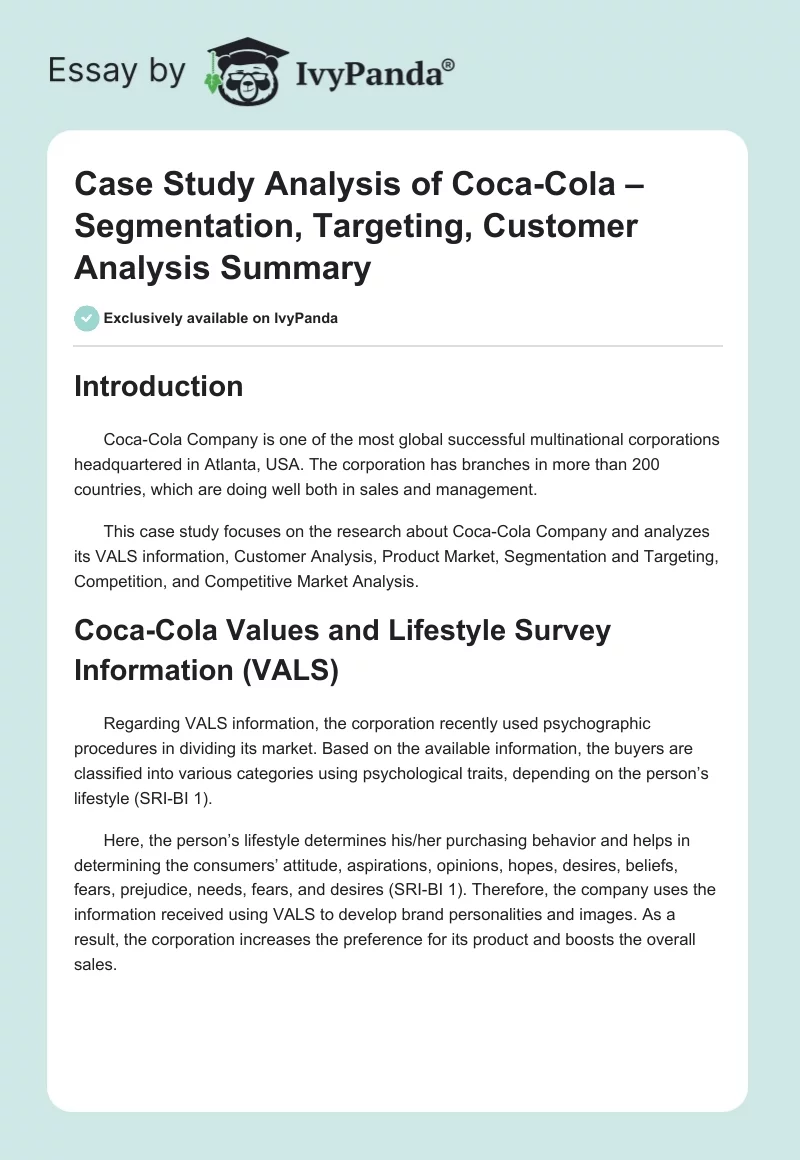 Essay by IvyPanda®

Case Study Analysis of Coca-Cola – Segmentation, Targeting, Customer Analysis Summary

Exclusively available on IvyPanda

Introduction

Coca-Cola Company is one of the most global successful multinational corporations headquartered in Atlanta, USA. The corporation has branches in more than 200 countries, which are doing well both in sales and management.

This case study focuses on the research about Coca-Cola Company and analyzes its VALS information, Customer Analysis, Product Market, Segmentation and Targeting, Competition, and Competitive Market Analysis.

Coca-Cola Values and Lifestyle Survey Information (VALS)

Regarding VALS information, the corporation recently used psychographic procedures in dividing its market. Based on the available information, the buyers are classified into various categories using psychological traits, depending on the person's lifestyle (SRI-BI 1).

Here, the person's lifestyle determines his/her purchasing behavior and helps in determining the consumers' attitude, aspirations, opinions, hopes, desires, beliefs, fears, prejudice, needs, fears, and desires (SRI-BI 1). Therefore, the company uses the information received using VALS to develop brand personalities and images. As a result, the corporation increases the preference for its product and boosts the overall sales.